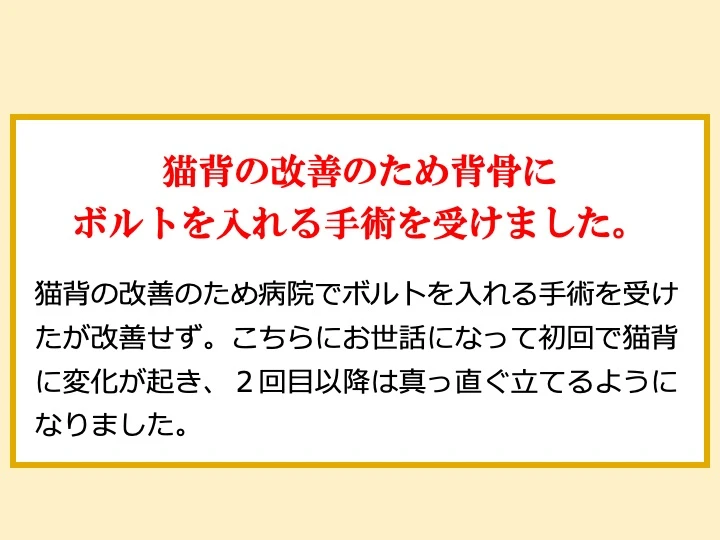 猫背の改善のため背骨に
ボルトを入れる手術を受けました。

猫背の改善のため病院でボルトを入れる手術を受けたが改善せず。こちらにお世話になって初回で猫背に変化が起き、２回目以降は真っ直ぐ立てるようになりました。